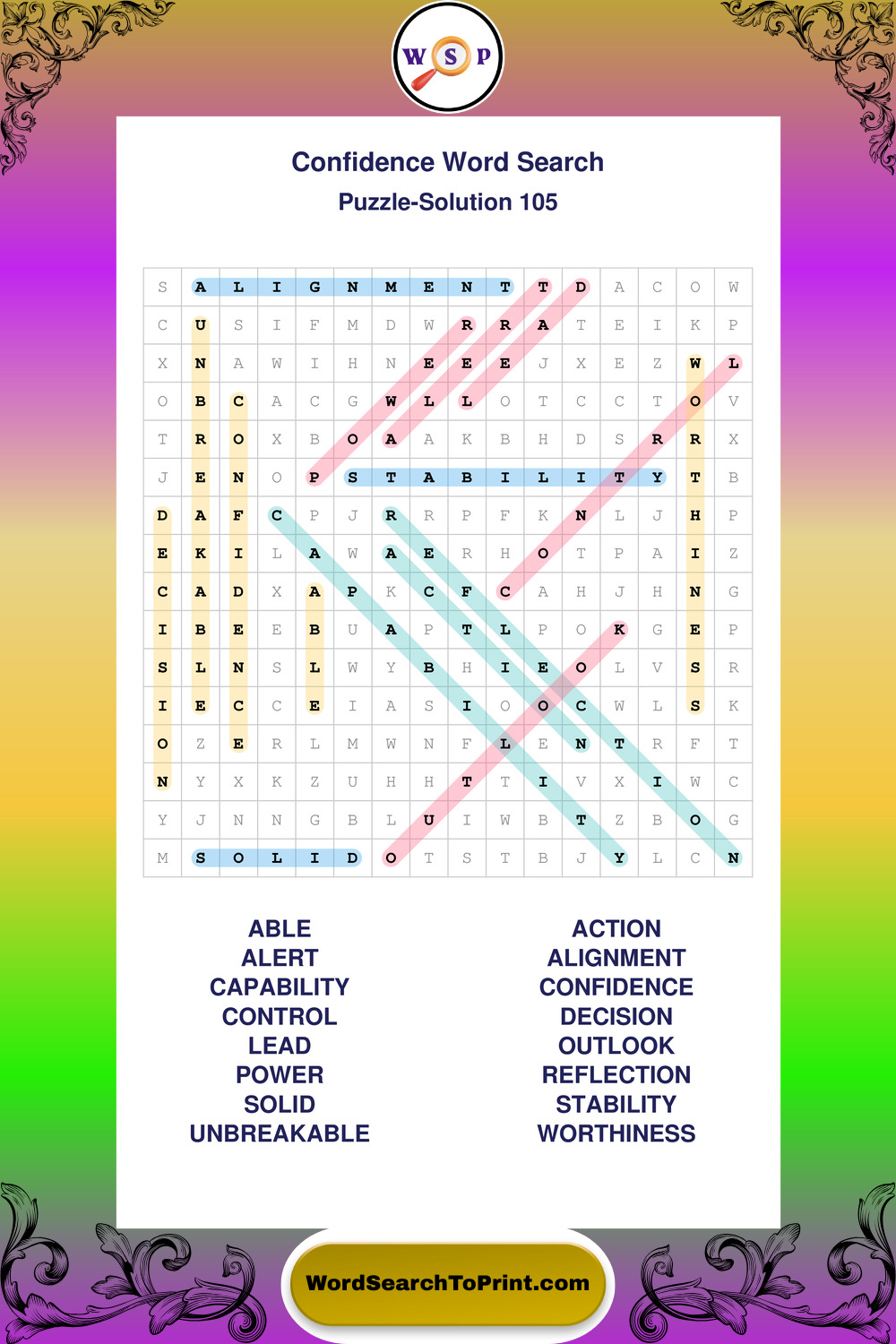 W S P

Confidence Word Search

Puzzle-Solution 105

| S | A | L | I | G | N | M | E | N | T | T | D | A | C | O | W |
|---|---|---|---|---|---|---|---|---|---|---|---|---|---|---|---|
| C | U | S | I | F | M | D | W | R | R | A | T | E | I | K | P |
| X | N | A | W | I | H | N | E | E | E | J | X | E | Z | W | L |
| O | B | C | A | C | G | W | L | L | O | T | C | C | T | O | V |
| T | R | O | X | B | O | A | A | K | B | H | D | S | R | R | X |
| J | E | N | O | P | S | T | A | B | I | L | I | T | Y | T | B |
| D | A | F | C | P | J | R | R | P | F | K | N | L | J | H | P |
| E | K | I | L | A | W | A | E | R | H | O | T | P | A | I | Z |
| C | A | D | X | A | P | K | C | F | C | A | H | J | H | N | G |
| I | B | E | E | B | U | A | P | T | L | P | O | K | G | E | P |
| S | L | N | S | L | W | Y | B | H | I | E | O | L | V | S | R |
| I | E | C | C | E | I | A | S | I | O | O | C | W | L | S | K |
| O | Z | E | R | L | M | W | N | F | L | E | N | T | R | F | T |
| N | Y | X | K | Z | U | H | H | T | T | I | V | X | I | W | C |
| Y | J | N | N | G | B | L | U | I | W | B | T | Z | B | O | G |
| M | S | O | L | I | D | O | T | S | T | B | J | Y | L | C | N |

ABLE
ALERT
CAPABILITY
CONTROL
LEAD
POWER
SOLID
UNBREAKABLE

ACTION
ALIGNMENT
CONFIDENCE
DECISION
OUTLOOK
REFLECTION
STABILITY
WORTHINESS

WordSearchToPrint.com